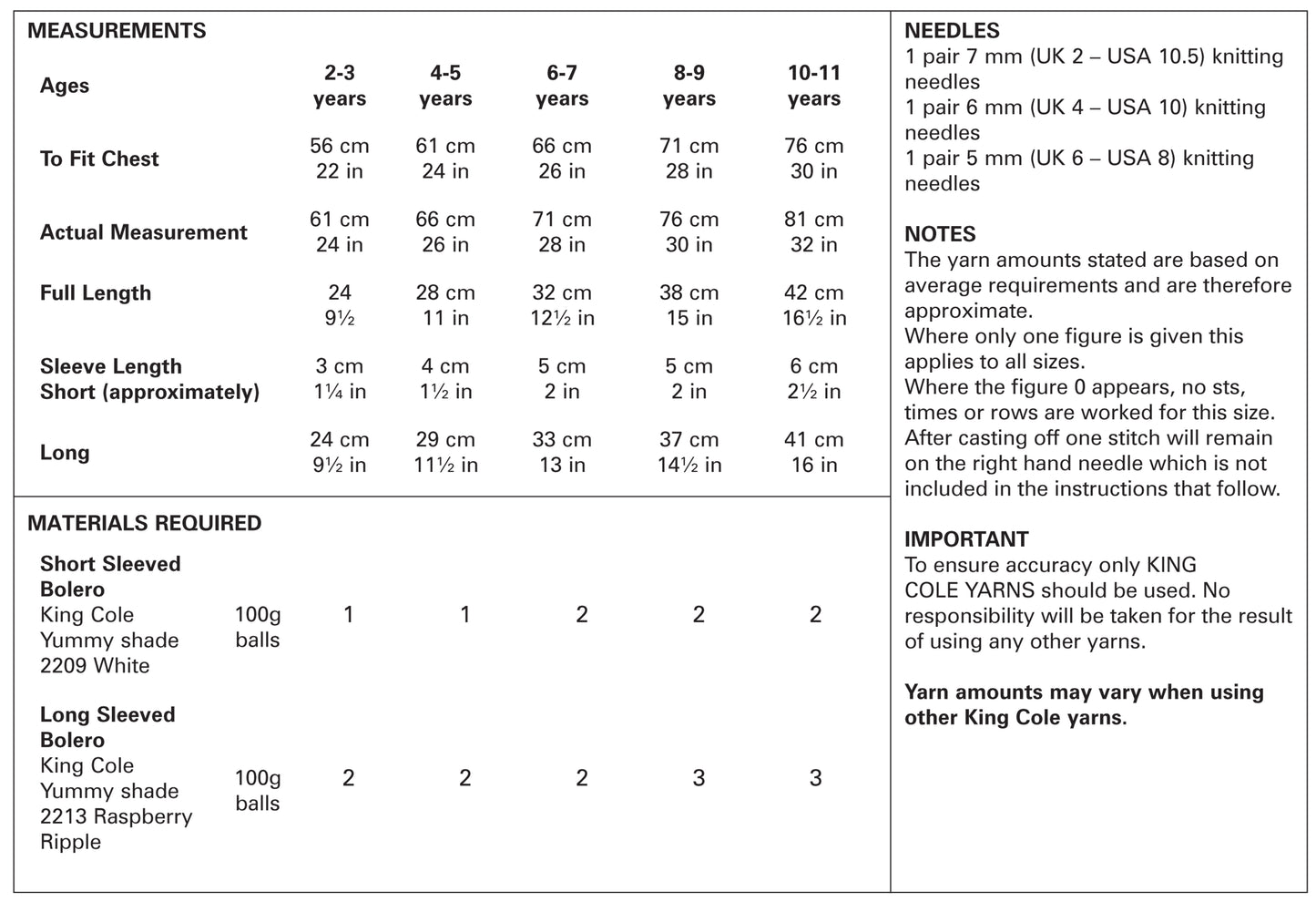 MEASUREMENTS

| Ages | 2-3 years | 4-5 years | 6-7 years | 8-9 years | 10-11 years |
|---|---|---|---|---|---|
| To Fit Chest | 56 cm 22 in | 61 cm 24 in | 66 cm 26 in | 71 cm 28 in | 76 cm 30 in |
| Actual Measurement | 61 cm 24 in | 66 cm 26 in | 71 cm 28 in | 76 cm 30 in | 81 cm 32 in |
| Full Length | 24 9½ | 28 cm 11 in | 32 cm 12½ in | 38 cm 15 in | 42 cm 16½ in |
| Sleeve Length Short (approximately) | 3 cm 1¼ in | 4 cm 1½ in | 5 cm 2 in | 5 cm 2 in | 6 cm 2½ in |
| Long | 24 cm 9½ in | 29 cm 11½ in | 33 cm 13 in | 37 cm 14½ in | 41 cm 16 in |

MATERIALS REQUIRED

| | | | | | | |
|---|---|---|---|---|---|---|
| Short Sleeved Bolero King Cole Yummy shade 2209 White | 100g balls | 1 | 1 | 2 | 2 | 2 |
| Long Sleeved Bolero King Cole Yummy shade 2213 Raspberry Ripple | 100g balls | 2 | 2 | 2 | 3 | 3 |

NEEDLES
1 pair 7 mm (UK 2 – USA 10.5) knitting needles
1 pair 6 mm (UK 4 – USA 10) knitting needles
1 pair 5 mm (UK 6 – USA 8) knitting needles

NOTES
The yarn amounts stated are based on average requirements and are therefore approximate.
Where only one figure is given this applies to all sizes.
Where the figure 0 appears, no sts, times or rows are worked for this size.
After casting off one stitch will remain on the right hand needle which is not included in the instructions that follow.

IMPORTANT
To ensure accuracy only KING COLE YARNS should be used. No responsibility will be taken for the result of using any other yarns.

Yarn amounts may vary when using other King Cole yarns.